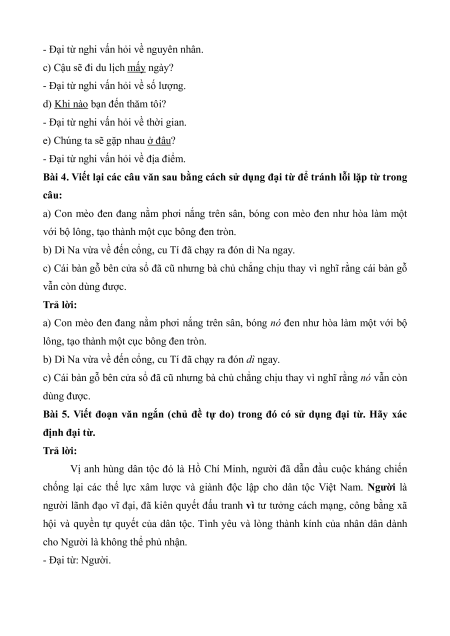 - Đại từ nghi vấn hỏi về nguyên nhân.
c) Cậu sẽ đi du lịch mấy ngày?
- Đại từ nghi vấn hỏi về số lượng.
d) Khi nào bạn đến thăm tôi?
- Đại từ nghi vấn hỏi về thời gian.
e) Chúng ta sẽ gặp nhau ở đâu?
- Đại từ nghi vấn hỏi về địa điểm.
Bài 4. Viết lại các câu văn sau bằng cách sử dụng đại từ để tránh lỗi lặp từ trong câu:
a) Con mèo đen đang nằm phơi nắng trên sân, bóng con mèo đen như hòa làm một với bộ lông, tạo thành một cục bông đen tròn.
b) Dì Na vừa về đến cổng, cu Tí đã chạy ra đón dì Na ngay.
c) Cái bàn gỗ bên cửa sổ đã cũ nhưng bà chủ chẳng chịu thay vì nghĩ rằng cái bàn gỗ vẫn còn dùng được.
Trả lời:
a) Con mèo đen đang nằm phơi nắng trên sân, bóng nó đen như hòa làm một với bộ lông, tạo thành một cục bông đen tròn.
b) Dì Na vừa về đến cổng, cu Tí đã chạy ra đón dì ngay.
c) Cái bàn gỗ bên cửa sổ đã cũ nhưng bà chủ chẳng chịu thay vì nghĩ rằng nó vẫn còn dùng được.
Bài 5. Viết đoạn văn ngắn (chủ đề tự do) trong đó có sử dụng đại từ. Hãy xác định đại từ.
Trả lời:
Vị anh hùng dân tộc đó là Hồ Chí Minh, người đã dẫn đầu cuộc kháng chiến chống lại các thế lực xâm lược và giành độc lập cho dân tộc Việt Nam. Người là người lãnh đạo vĩ đại, đã kiên quyết đấu tranh vì tư tưởng cách mạng, công bằng xã hội và quyền tự quyết của dân tộc. Tình yêu và lòng thành kính của nhân dân dành cho Người là không thể phủ nhận.
- Đại từ: Người.